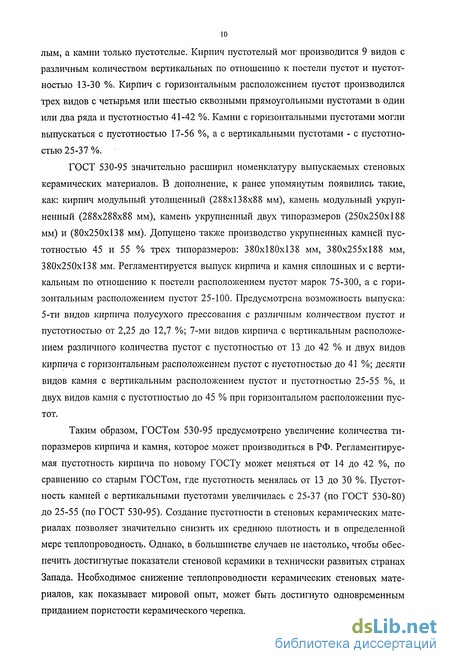 10

лым, а камни только пустотелые. Кирпич пустотелый мог производится 9 видов с различным количеством вертикальных по отношению к постели пустот и пустотностью 13-30 %. Кирпич с горизонтальным расположением пустот производился трех видов с четырьмя или шестью сквозными прямоугольными пустотами в один или два ряда и пустотностью 41-42 %. Камни с горизонтальными пустотами могли выпускаться с пустотностью 17-56 %, а с вертикальными пустотами - с пустотностью 25-37 %.

ГОСТ 530-95 значительно расширил номенклатуру выпускаемых стеновых керамических материалов. В дополнение, к ранее упомянутым появились такие, как: кирпич модульный утолщенный (288x138x88 мм), камень модульный укрупненный (288x288x88 мм), камень укрупненный двух типоразмеров (250x250x188 мм) и (80x250x138 мм). Допущено также производство укрупненных камней пустотностью 45 и 55 % трех типоразмеров: 380x180x138 мм, 380x255x188 мм, 380x250x138 мм. Регламентируется выпуск кирпича и камня сплошных и с вертикальным по отношению к постели расположением пустот марок 75-300, а с горизонтальным расположением пустот 25-100. Предусмотрена возможность выпуска: 5-ти видов кирпича полусухого прессования с различным количеством пустот и пустотностью от 2,25 до 12,7 %; 7-ми видов кирпича с вертикальным расположением различного количества пустот с пустотностью от 13 до 42 % и двух видов кирпича с горизонтальным расположением пустот с пустотностью до 41 %; десяти видов камня с вертикальным расположением пустот и пустотностью 25-55 %, и двух видов камня с пустотностью до 45 % при горизонтальном расположении пустот.

Таким образом, ГОСТом 530-95 предусмотрено увеличение количества типоразмеров кирпича и камня, которое может производиться в РФ. Регламентируемая пустотность кирпича по новому ГОСТу может меняться от 14 до 42 %, по сравнению со старым ГОСТом, где пустотность менялась от 13 до 30 %. Пустотность камней с вертикальными пустотами увеличилась с 25-37 (по ГОСТ 530-80) до 25-55 (по ГОСТ 530-95). Создание пустотности в стеновых керамических материалах позволяет значительно снизить их среднюю плотность и в определенной мере теплопроводность. Однако, в большинстве случаев не настолько, чтобы обеспечить достигнутые показатели стеновой керамики в технически развитых странах Запада. Необходимое снижение теплопроводности керамических стеновых материалов, как показывает мировой опыт, может быть достигнуто одновременным приданием пористости керамического черепка.

dsLib.net
библиотека диссертаций